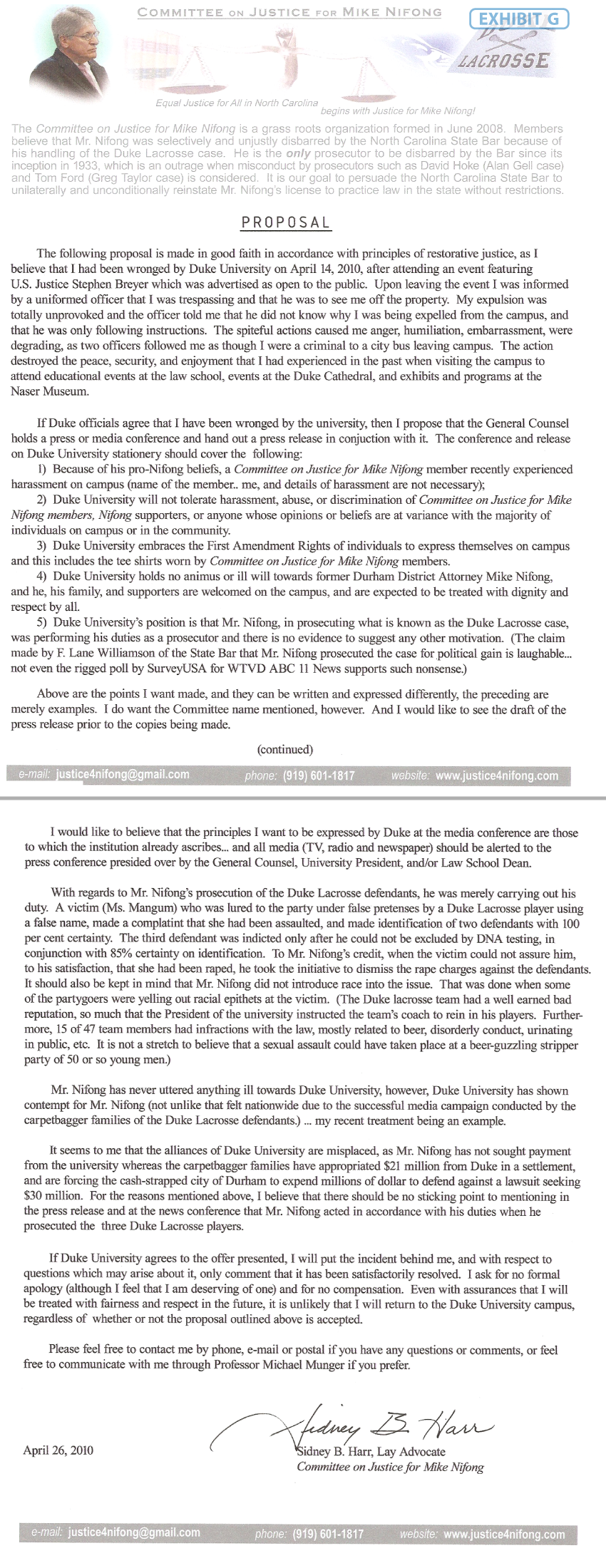 COMMITTEE ON JUSTICE FOR MIKE NIFONG

EXHIBIT G

LACROSSE

Equal Justice for All in North Carolina begins with Justice for Mike Nifong!

The Committee on Justice for Mike Nifong is a grass roots organization formed in June 2008. Members believe that Mr. Nifong was selectively and unjustly disbarred by the North Carolina State Bar because of his handling of the Duke Lacrosse case. He is the only prosecutor to be disbarred by the Bar since its inception in 1933, which is an outrage when misconduct by prosecutors such as David Hoke (Alan Gell case) and Tom Ford (Greg Taylor case) is considered. It is our goal to persuade the North Carolina State Bar to unilaterally and unconditionally reinstate Mr. Nifong's license to practice law in the state without restrictions.

PROPOSAL

The following proposal is made in good faith in accordance with principles of restorative justice, as I believe that I had been wronged by Duke University on April 14, 2010, after attending an event featuring U.S. Justice Stephen Breyer which was advertised as open to the public. Upon leaving the event I was informed by a uniformed officer that I was trespassing and that he was to see me off the property. My expulsion was totally unprovoked and the officer told me that he did not know why I was being expelled from the campus, and that he was only following instructions. The spiteful actions caused me anger, humiliation, embarrassment, were degrading, as two officers followed me as though I were a criminal to a city bus leaving campus. The action destroyed the peace, security, and enjoyment that I had experienced in the past when visiting the campus to attend educational events at the law school, events at the Duke Cathedral, and exhibits and programs at the Naser Museum.

If Duke officials agree that I have been wronged by the university, then I propose that the General Counsel holds a press or media conference and hand out a press release in conjuction with it. The conference and release on Duke University stationery should cover the following:
1) Because of his pro-Nifong beliefs, a Committee on Justice for Mike Nifong member recently experienced harassment on campus (name of the member.. me, and details of harassment are not necessary);
2) Duke University will not tolerate harassment, abuse, or discrimination of Committee on Justice for Mike Nifong members, Nifong supporters, or anyone whose opinions or beliefs are at variance with the majority of individuals on campus or in the community.
3) Duke University embraces the First Amendment Rights of individuals to express themselves on campus and this includes the tee shirts worn by Committee on Justice for Mike Nifong members.
4) Duke University holds no animus or ill will towards former Durham District Attorney Mike Nifong, and he, his family, and supporters are welcomed on the campus, and are expected to be treated with dignity and respect by all.
5) Duke University's position is that Mr. Nifong, in prosecuting what is known as the Duke Lacrosse case, was performing his duties as a prosecutor and there is no evidence to suggest any other motivation. (The claim made by F. Lane Williamson of the State Bar that Mr. Nifong prosecuted the case for political gain is laughable... not even the rigged poll by SurveyUSA for WTVD ABC 11 News supports such nonsense.)

Above are the points I want made, and they can be written and expressed differently, the preceding are merely examples. I do want the Committee name mentioned, however. And I would like to see the draft of the press release prior to the copies being made.

(continued)

e-mail: justice4nifong@gmail.com phone: (919) 601-1817 website: www.justice4nifong.com

I would like to believe that the principles I want to be expressed by Duke at the media conference are those to which the institution already ascribes... and all media (TV, radio and newspaper) should be alerted to the press conference presided over by the General Counsel, University President, and/or Law School Dean.

With regards to Mr. Nifong's prosecution of the Duke Lacrosse defendants, he was merely carrying out his duty. A victim (Ms. Mangum) who was lured to the party under false pretenses by a Duke Lacrosse player using a false name, made a complatint that she had been assaulted, and made identification of two defendants with 100 per cent certainty. The third defendant was indicted only after he could not be excluded by DNA testing, in conjunction with 85% certainty on identification. To Mr. Nifong's credit, when the victim could not assure him, to his satisfaction, that she had been raped, he took the initiative to dismiss the rape charges against the defendants. It should also be kept in mind that Mr. Nifong did not introduce race into the issue. That was done when some of the partygoers were yelling out racial epithets at the victim. (The Duke lacrosse team had a well earned bad reputation, so much that the President of the university instructed the team's coach to rein in his players. Furthermore, 15 of 47 team members had infractions with the law, mostly related to beer, disorderly conduct, urinating in public, etc. It is not a stretch to believe that a sexual assault could have taken place at a beer-guzzling stripper party of 50 or so young men.)

Mr. Nifong has never uttered anything ill towards Duke University, however, Duke University has shown contempt for Mr. Nifong (not unlike that felt nationwide due to the successful media campaign conducted by the carpetbagger families of the Duke Lacrosse defendants.) ... my recent treatment being an example.

It seems to me that the alliances of Duke University are misplaced, as Mr. Nifong has not sought payment from the university whereas the carpetbagger families have appropriated $21 million from Duke in a settlement, and are forcing the cash-strapped city of Durham to expend millions of dollar to defend against a lawsuit seeking $30 million. For the reasons mentioned above, I believe that there should be no sticking point to mentioning in the press release and at the news conference that Mr. Nifong acted in accordance with his duties when he prosecuted the three Duke Lacrosse players.

If Duke University agrees to the offer presented, I will put the incident behind me, and with respect to questions which may arise about it, only comment that it has been satisfactorily resolved. I ask for no formal apology (although I feel that I am deserving of one) and for no compensation. Even with assurances that I will be treated with fairness and respect in the future, it is unlikely that I will return to the Duke University campus, regardless of whether or not the proposal outlined above is accepted.

Please feel free to contact me by phone, e-mail or postal if you have any questions or comments, or feel free to communicate with me through Professor Michael Munger if you prefer.

April 26, 2010

Sidney B. Harr
Sidney B. Harr, Lay Advocate
Committee on Justice for Mike Nifong

e-mail: justice4nifong@gmail.com phone: (919) 601-1817 website: www.justice4nifong.com